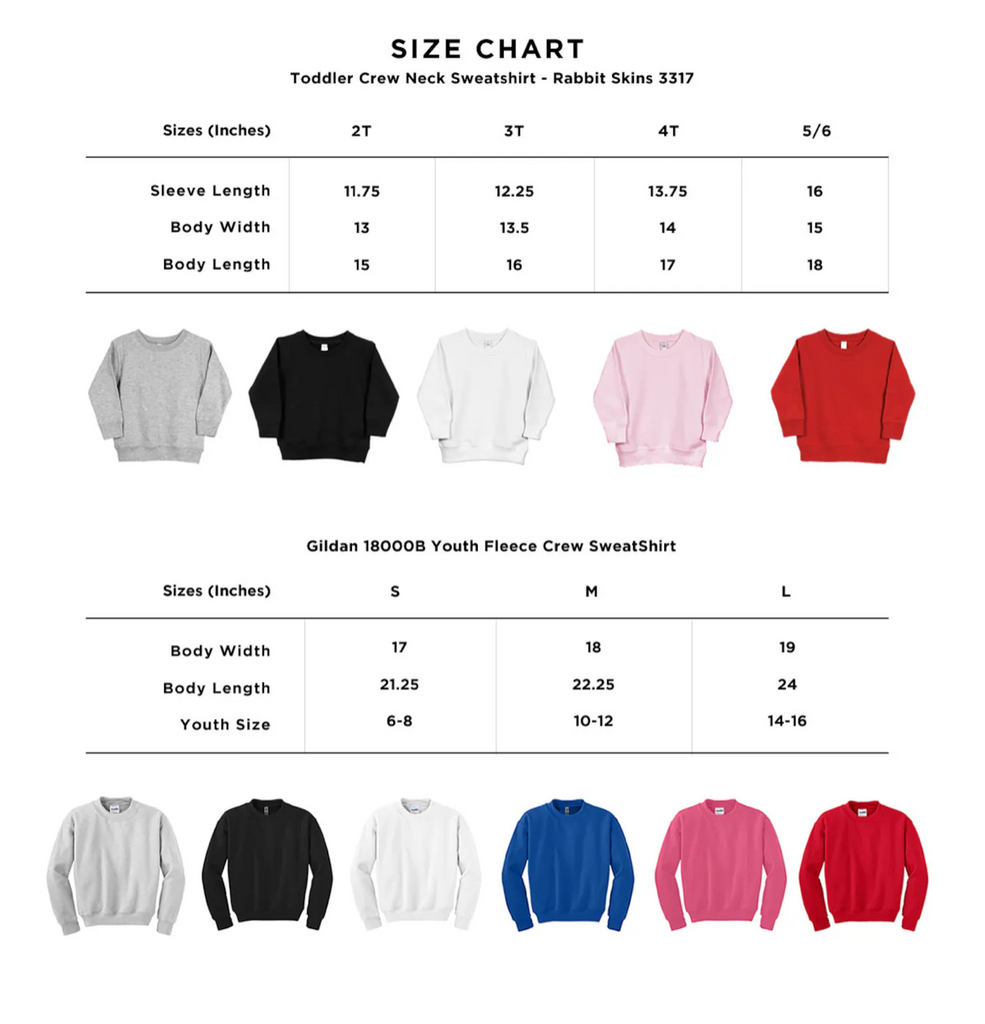 SIZE CHART

Toddler Crew Neck Sweatshirt - Rabbit Skins 3317

| Sizes (Inches) | 2T | 3T | 4T | 5/6 |
|---|---|---|---|---|
| Sleeve Length | 11.75 | 12.25 | 13.75 | 16 |
| Body Width | 13 | 13.5 | 14 | 15 |
| Body Length | 15 | 16 | 17 | 18 |

Gildan 18000B Youth Fleece Crew SweatShirt

| Sizes (Inches) | S | M | L |
|---|---|---|---|
| Body Width | 17 | 18 | 19 |
| Body Length | 21.25 | 22.25 | 24 |
| Youth Size | 6-8 | 10-12 | 14-16 |